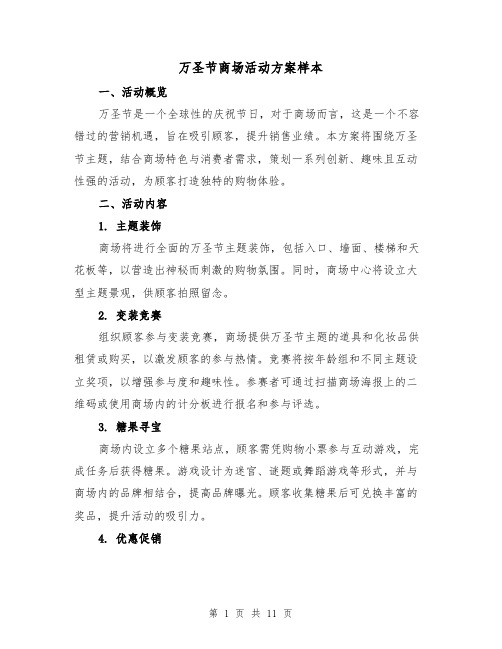 万圣节商场活动方案样本

一、活动概览

万圣节是一个全球性的庆祝节日，对于商场而言，这是一个不容错过的营销机遇，旨在吸引顾客，提升销售业绩。本方案将围绕万圣节主题，结合商场特色与消费者需求，策划一系列创新、趣味且互动性强的活动，为顾客打造独特的购物体验。

二、活动内容

1. 主题装饰

商场将进行全面的万圣节主题装饰，包括入口、墙面、楼梯和天花板等，以营造出神秘而刺激的购物氛围。同时，商场中心将设立大型主题景观，供顾客拍照留念。

2. 变装竞赛

组织顾客参与变装竞赛，商场提供万圣节主题的道具和化妆品供租赁或购买，以激发顾客的参与热情。竞赛将按年龄组和不同主题设立奖项，以增强参与度和趣味性。参赛者可通过扫描商场海报上的二维码或使用商场内的计分板进行报名和参与评选。

3. 糖果寻宝

商场内设立多个糖果站点，顾客需凭购物小票参与互动游戏，完成任务后获得糖果。游戏设计为迷宫、谜题或舞蹈游戏等形式，并与商场内的品牌相结合，提高品牌曝光。顾客收集糖果后可兑换丰富的奖品，提升活动的吸引力。

4. 优惠促销

第 1 页 共 11 页